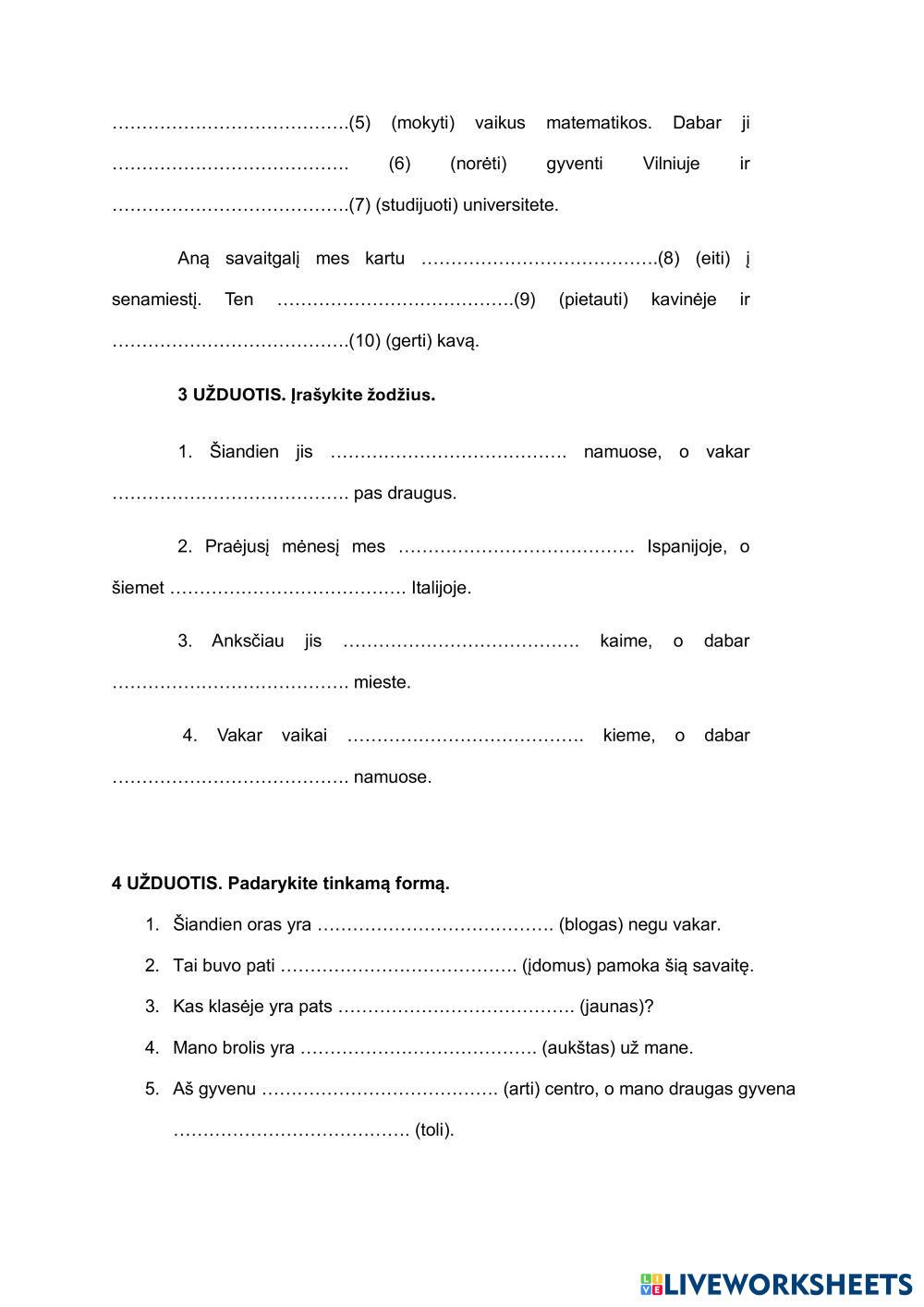 ………………………………….(5) (mokyti) vaikus matematikos. Dabar ji …………………………………. (6) (norėti) gyventi Vilniuje ir ………………………………….(7) (studijuoti) universitete.

Aną savaitgalį mes kartu ………………………………….(8) (eiti) į senamiestį. Ten ………………………………….(9) (pietauti) kavinėje ir ………………………………….(10) (gerti) kavą.

3 UŽDUOTIS. Įrašykite žodžius.

1. Šiandien jis …………………………………. namuose, o vakar …………………………………. pas draugus.

2. Praėjusį mėnesį mes …………………………………. Ispanijoje, o šiemet …………………………………. Italijoje.

3. Anksčiau jis …………………………………. kaime, o dabar …………………………………. mieste.

4. Vakar vaikai …………………………………. kieme, o dabar …………………………………. namuose.

4 UŽDUOTIS. Padarykite tinkamą formą.

1. Šiandien oras yra …………………………………. (blogas) negu vakar.
2. Tai buvo pati …………………………………. (įdomus) pamoka šią savaitę.
3. Kas klasėje yra pats …………………………………. (jaunas)?
4. Mano brolis yra …………………………………. (aukštas) už mane.
5. Aš gyvenu …………………………………. (arti) centro, o mano draugas gyvena …………………………………. (toli).

LIVEWORKSHEETS